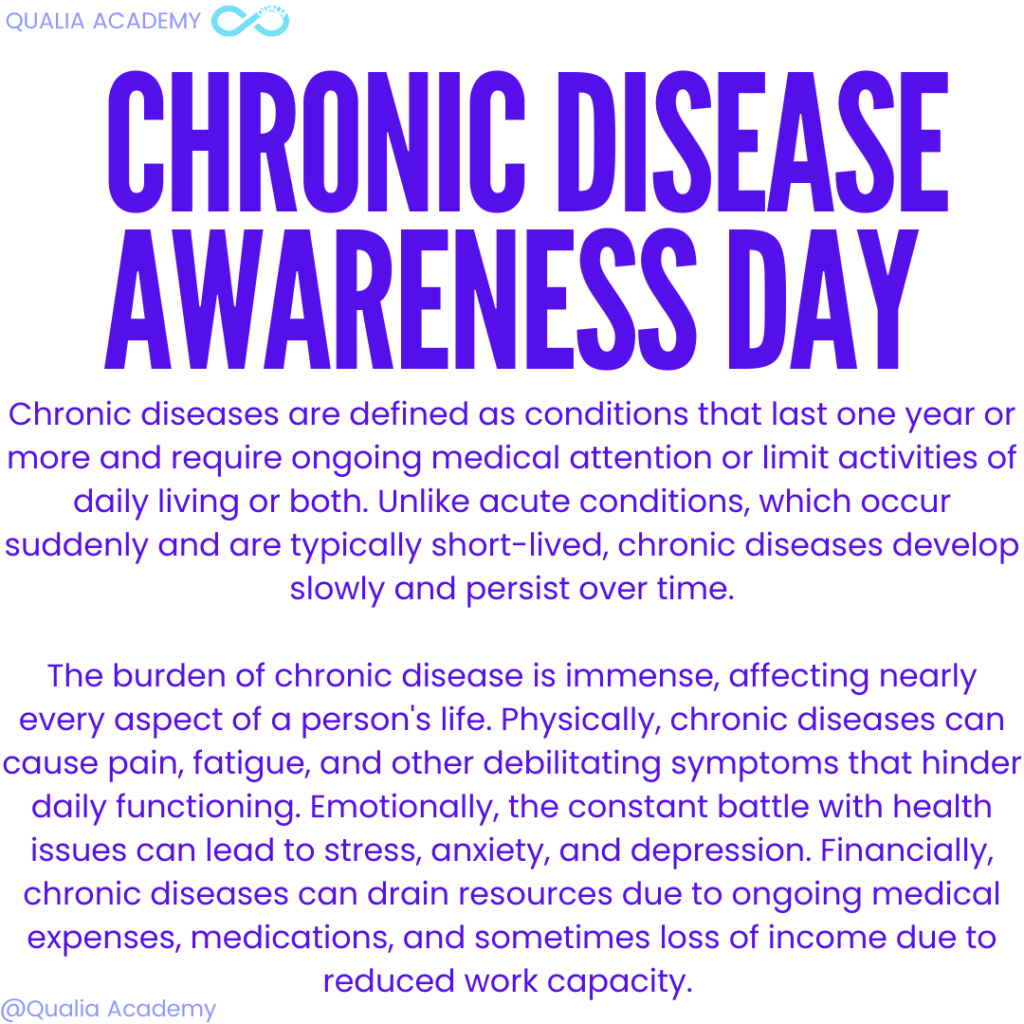 QUALIA ACADEMY

CHRONIC DISEASE AWARENESS DAY

Chronic diseases are defined as conditions that last one year or more and require ongoing medical attention or limit activities of daily living or both. Unlike acute conditions, which occur suddenly and are typically short-lived, chronic diseases develop slowly and persist over time.

The burden of chronic disease is immense, affecting nearly every aspect of a person's life. Physically, chronic diseases can cause pain, fatigue, and other debilitating symptoms that hinder daily functioning. Emotionally, the constant battle with health issues can lead to stress, anxiety, and depression. Financially, chronic diseases can drain resources due to ongoing medical expenses, medications, and sometimes loss of income due to reduced work capacity.

@Qualia Academy